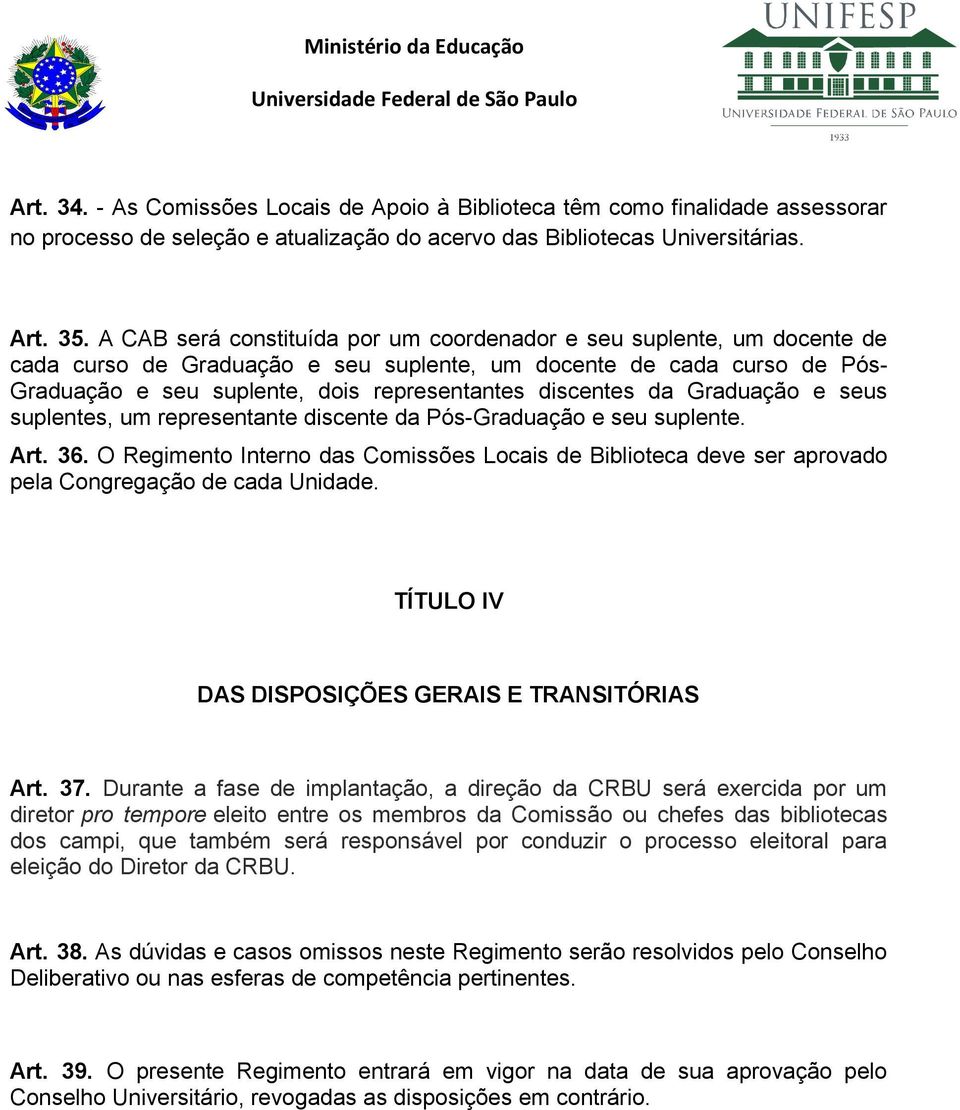 Ministério da Educação
Universidade Federal de São Paulo

UNIFESP
UNIVERSIDADE FEDERAL DE SÃO PAULO
1933

Art. 34. - As Comissões Locais de Apoio à Biblioteca têm como finalidade assessorar no processo de seleção e atualização do acervo das Bibliotecas Universitárias.

Art. 35. A CAB será constituída por um coordenador e seu suplente, um docente de cada curso de Graduação e seu suplente, um docente de cada curso de Pós-Graduação e seu suplente, dois representantes discentes da Graduação e seus suplentes, um representante discente da Pós-Graduação e seu suplente.

Art. 36. O Regimento Interno das Comissões Locais de Biblioteca deve ser aprovado pela Congregação de cada Unidade.

TÍTULO IV

DAS DISPOSIÇÕES GERAIS E TRANSITÓRIAS

Art. 37. Durante a fase de implantação, a direção da CRBU será exercida por um diretor pro tempore eleito entre os membros da Comissão ou chefes das bibliotecas dos campi, que também será responsável por conduzir o processo eleitoral para eleição do Diretor da CRBU.

Art. 38. As dúvidas e casos omissos neste Regimento serão resolvidos pelo Conselho Deliberativo ou nas esferas de competência pertinentes.

Art. 39. O presente Regimento entrará em vigor na data de sua aprovação pelo Conselho Universitário, revogadas as disposições em contrário.